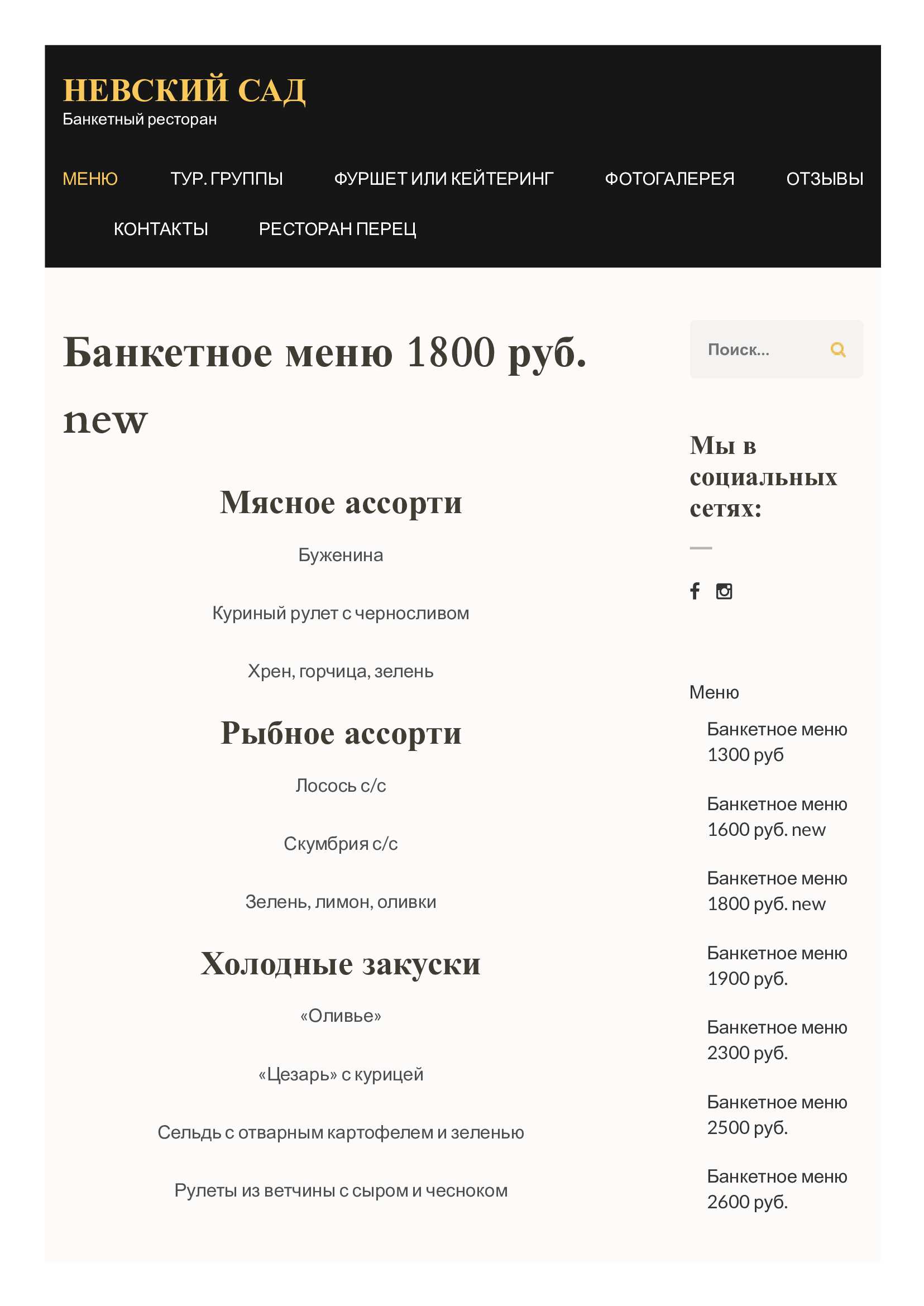 НЕВСКИЙ САД
Банкетный ресторан

МЕНЮ ТУР. ГРУППЫ ФУРШЕТ ИЛИ КЕЙТЕРИНГ ФОТОГАЛЕРЕЯ ОТЗЫВЫ КОНТАКТЫ РЕСТОРАН ПЕРЕЦ

Банкетное меню 1800 руб. new

Мясное ассорти

Буженина

Куриный рулет с черносливом

Хрен, горчица, зелень

Рыбное ассорти

Лосось с/с

Скумбрия с/с

Зелень, лимон, оливки

Холодные закуски

«Оливье»

«Цезарь» с курицей

Сельдь с отварным картофелем и зеленью

Рулеты из ветчины с сыром и чесноком

Поиск...

Мы в социальных сетях:

Меню

Банкетное меню 1300 руб

Банкетное меню 1600 руб. new

Банкетное меню 1800 руб. new

Банкетное меню 1900 руб.

Банкетное меню 2300 руб.

Банкетное меню 2500 руб.

Банкетное меню 2600 руб.